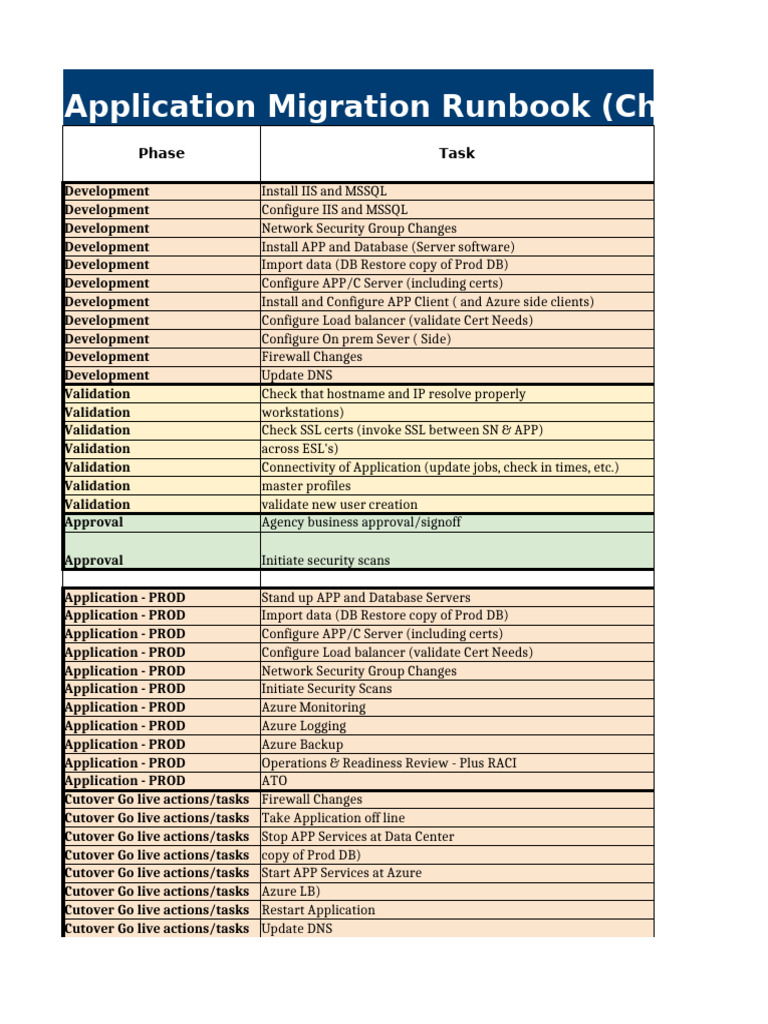 Application Migration Runbook (Ch

| Phase | Task |
|---|---|
| Development | Install IIS and MSSQL |
| Development | Configure IIS and MSSQL |
| Development | Network Security Group Changes |
| Development | Install APP and Database (Server software) |
| Development | Import data (DB Restore copy of Prod DB) |
| Development | Configure APP/C Server (including certs) |
| Development | Install and Configure APP Client ( and Azure side clients) |
| Development | Configure Load balancer (validate Cert Needs) |
| Development | Configure On prem Sever ( Side) |
| Development | Firewall Changes |
| Development | Update DNS |
| Validation | Check that hostname and IP resolve properly |
| Validation | workstations) |
| Validation | Check SSL certs (invoke SSL between SN & APP) |
| Validation | across ESL's) |
| Validation | Connectivity of Application (update jobs, check in times, etc.) |
| Validation | master profiles |
| Validation | validate new user creation |
| Approval | Agency business approval/signoff |
| Approval | Initiate security scans |
| | |
| Application - PROD | Stand up APP and Database Servers |
| Application - PROD | Import data (DB Restore copy of Prod DB) |
| Application - PROD | Configure APP/C Server (including certs) |
| Application - PROD | Configure Load balancer (validate Cert Needs) |
| Application - PROD | Network Security Group Changes |
| Application - PROD | Initiate Security Scans |
| Application - PROD | Azure Monitoring |
| Application - PROD | Azure Logging |
| Application - PROD | Azure Backup |
| Application - PROD | Operations & Readiness Review - Plus RACI |
| Application - PROD | ATO |
| Cutover Go live actions/tasks | Firewall Changes |
| Cutover Go live actions/tasks | Take Application off line |
| Cutover Go live actions/tasks | Stop APP Services at Data Center |
| Cutover Go live actions/tasks | copy of Prod DB) |
| Cutover Go live actions/tasks | Start APP Services at Azure |
| Cutover Go live actions/tasks | Azure LB) |
| Cutover Go live actions/tasks | Restart Application |
| Cutover Go live actions/tasks | Update DNS |